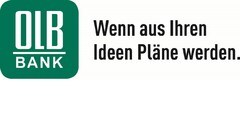 OLB
BANK

Wenn aus Ihren Ideen Pläne werden.